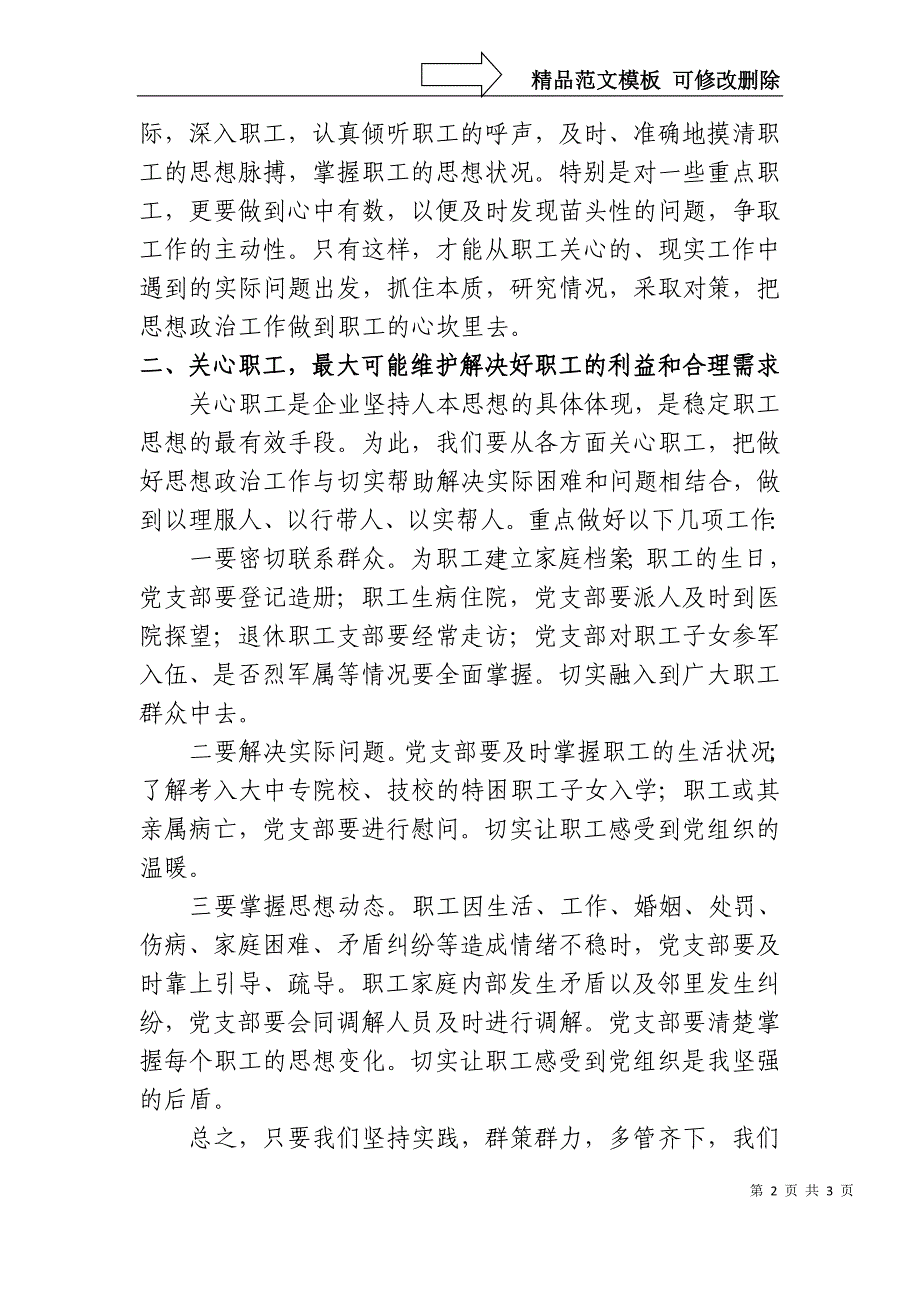 精品范文模板 可修改删除

际，深入职工，认真倾听职工的呼声，及时、准确地摸清职工的思想脉搏，掌握职工的思想状况。特别是对一些重点职工，更要做到心中有数，以便及时发现苗头性的问题，争取工作的主动性。只有这样，才能从职工关心的、现实工作中遇到的实际问题出发，抓住本质，研究情况，采取对策，把思想政治工作做到职工的心坎里去。

二、关心职工，最大可能维护解决好职工的利益和合理需求

关心职工是企业坚持人本思想的具体体现，是稳定职工思想的最有效手段。为此，我们要从各方面关心职工，把做好思想政治工作与切实帮助解决实际困难和问题相结合，做到以理服人、以行带人、以实帮人。重点做好以下几项工作:

一要密切联系群众。为职工建立家庭档案;职工的生日，党支部要登记造册；职工生病住院，党支部要派人及时到医院探望；退休职工支部要经常走访；党支部对职工子女参军入伍、是否烈军属等情况要全面掌握。切实融入到广大职工群众中去。

二要解决实际问题。党支部要及时掌握职工的生活状况;了解考入大中专院校、技校的特困职工子女入学；职工或其亲属病亡，党支部要进行慰问。切实让职工感受到党组织的温暖。

三要掌握思想动态。职工因生活、工作、婚姻、处罚、伤病、家庭困难、矛盾纠纷等造成情绪不稳时，党支部要及时靠上引导、疏导。职工家庭内部发生矛盾以及邻里发生纠纷，党支部要会同调解人员及时进行调解。党支部要清楚掌握每个职工的思想变化。切实让职工感受到党组织是我坚强的后盾。

总之，只要我们坚持实践，群策群力，多管齐下，我们

第 2 页 共 3 页